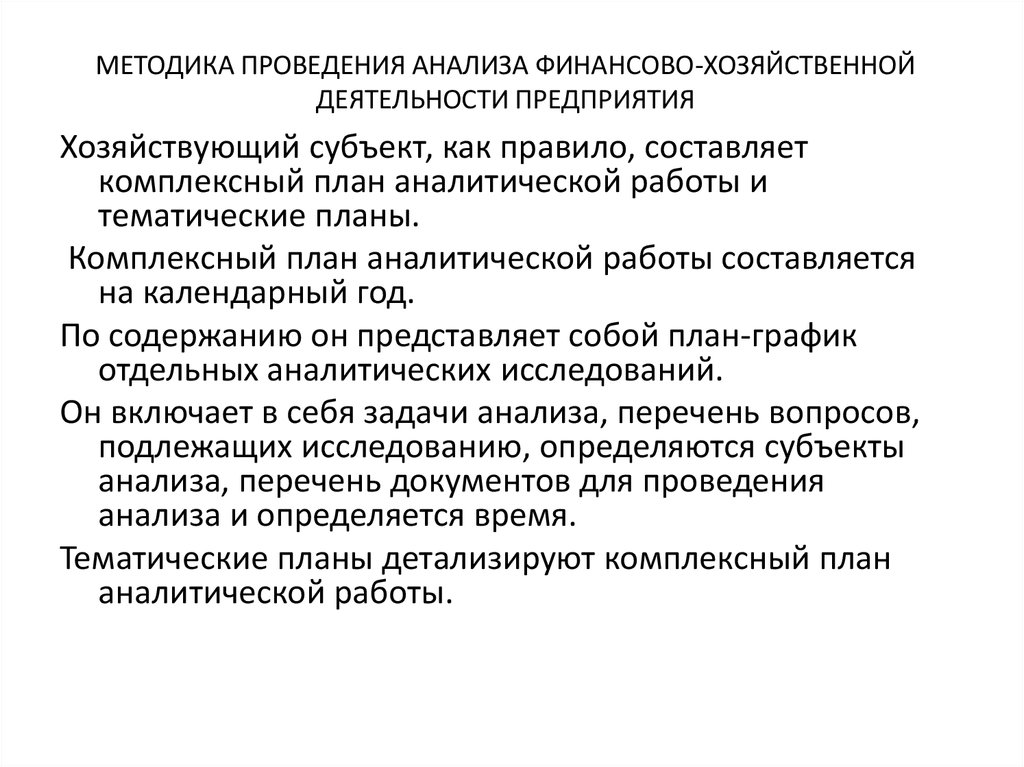 МЕТОДИКА ПРОВЕДЕНИЯ АНАЛИЗА ФИНАНСОВО-ХОЗЯЙСТВЕННОЙ ДЕЯТЕЛЬНОСТИ ПРЕДПРИЯТИЯ

Хозяйствующий субъект, как правило, составляет комплексный план аналитической работы и тематические планы.

Комплексный план аналитической работы составляется на календарный год.

По содержанию он представляет собой план-график отдельных аналитических исследований.

Он включает в себя задачи анализа, перечень вопросов, подлежащих исследованию, определяются субъекты анализа, перечень документов для проведения анализа и определяется время.

Тематические планы детализируют комплексный план аналитической работы.